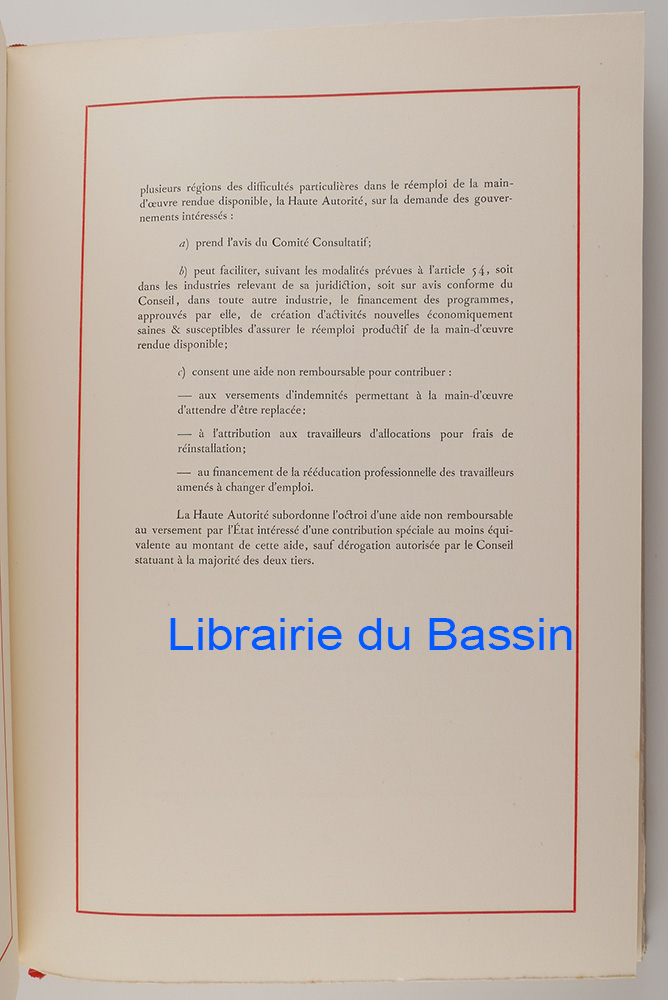 plusieurs régions des difficultés particulières dans le réemploi de la main-d'œuvre rendue disponible, la Haute Autorité, sur la demande des gouvernements intéressés :

a) prend l'avis du Comité Consultatif;

b) peut faciliter, suivant les modalités prévues à l'article 54, soit dans les industries relevant de sa juridiction, soit sur avis conforme du Conseil, dans toute autre industrie, le financement des programmes, approuvés par elle, de création d'activités nouvelles économiquement saines & susceptibles d'assurer le réemploi productif de la main-d'œuvre rendue disponible;

c) consent une aide non remboursable pour contribuer :

— aux versements d'indemnités permettant à la main-d'œuvre d'attendre d'être replacée;

— à l'attribution aux travailleurs d'allocations pour frais de réinstallation;

— au financement de la rééducation professionnelle des travailleurs amenés à changer d'emploi.

La Haute Autorité subordonne l'octroi d'une aide non remboursable au versement par l'État intéressé d'une contribution spéciale au moins équivalente au montant de cette aide, sauf dérogation autorisée par le Conseil statuant à la majorité des deux tiers.

Librairie du Bassin